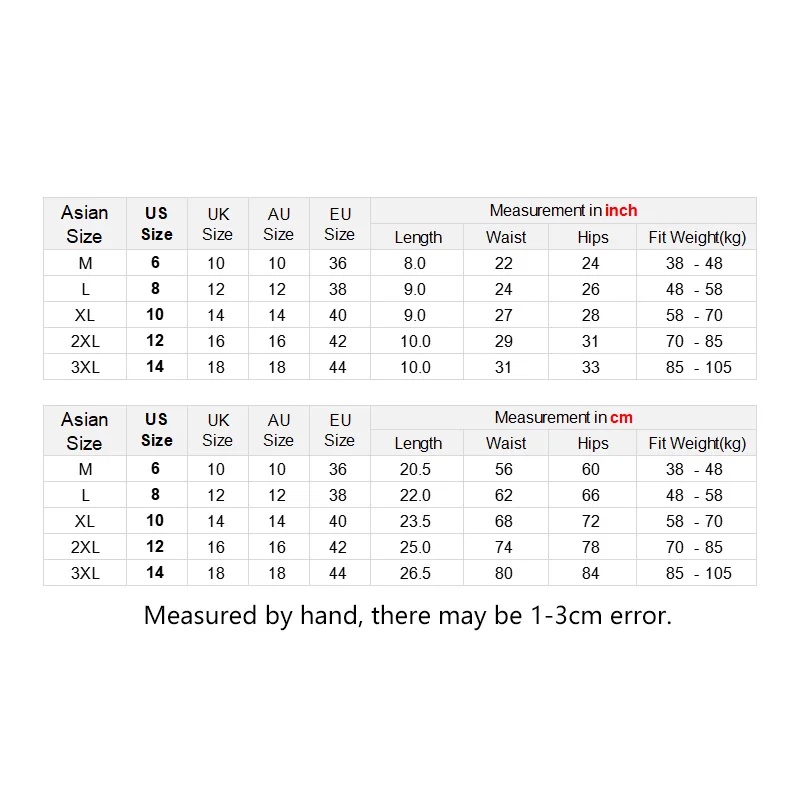 | Asian Size | US Size | UK Size | AU Size | EU Size | Measurement in inch | | | |
|---|---|---|---|---|---|---|---|---|
| | | | | | Length | Waist | Hips | Fit Weight(kg) |
| M | 6 | 10 | 10 | 36 | 8.0 | 22 | 24 | 38 - 48 |
| L | 8 | 12 | 12 | 38 | 9.0 | 24 | 26 | 48 - 58 |
| XL | 10 | 14 | 14 | 40 | 9.0 | 27 | 28 | 58 - 70 |
| 2XL | 12 | 16 | 16 | 42 | 10.0 | 29 | 31 | 70 - 85 |
| 3XL | 14 | 18 | 18 | 44 | 10.0 | 31 | 33 | 85 - 105 |

| Asian Size | US Size | UK Size | AU Size | EU Size | Measurement in cm | | | |
|---|---|---|---|---|---|---|---|---|
| | | | | | Length | Waist | Hips | Fit Weight(kg) |
| M | 6 | 10 | 10 | 36 | 20.5 | 56 | 60 | 38 - 48 |
| L | 8 | 12 | 12 | 38 | 22.0 | 62 | 66 | 48 - 58 |
| XL | 10 | 14 | 14 | 40 | 23.5 | 68 | 72 | 58 - 70 |
| 2XL | 12 | 16 | 16 | 42 | 25.0 | 74 | 78 | 70 - 85 |
| 3XL | 14 | 18 | 18 | 44 | 26.5 | 80 | 84 | 85 - 105 |

Measured by hand, there may be 1-3cm error.